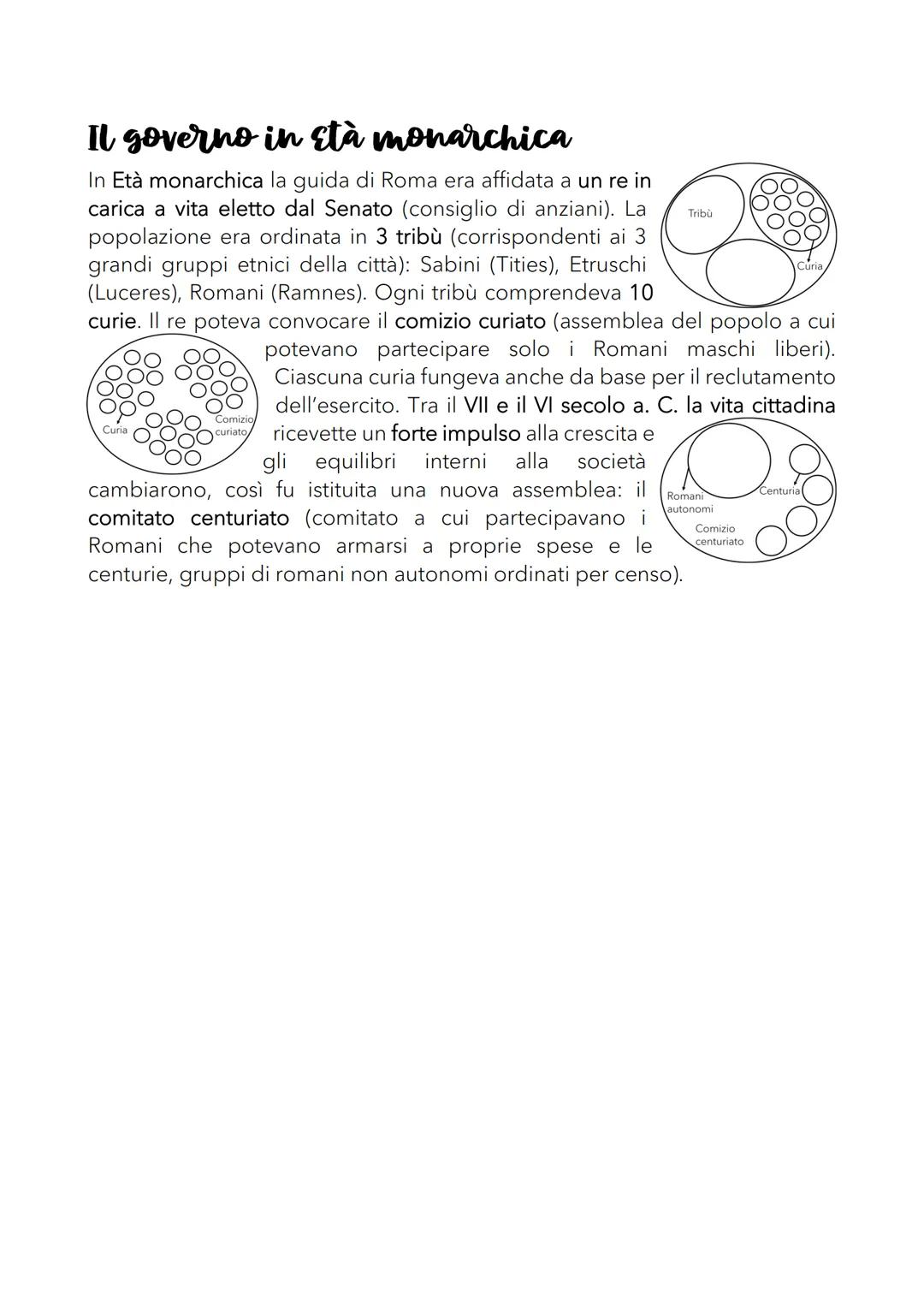 Il governo in Età monarchica

In Età monarchica la guida di Roma era affidata a un re in carica a vita eletto dal Senato (consiglio di anziani). La popolazione era ordinata in 3 tribù (corrispondenti ai 3 grandi gruppi etnici della città): Sabini (Tities), Etruschi (Luceres), Romani (Ramnes). Ogni tribù comprendeva 10 curie. Il re poteva convocare il comizio curiato (assemblea del popolo a cui potevano partecipare solo i Romani maschi liberi). Ciascuna curia fungeva anche da base per il reclutamento dell'esercito. Tra il VII e il VI secolo a. C. la vita cittadina ricevette un forte impulso alla crescita e gli equilibri interni alla società cambiarono, così fu istituita una nuova assemblea: il comitato centuriato (comitato a cui partecipavano i Romani che potevano armarsi a proprie spese e le centurie, gruppi di romani non autonomi ordinati per censo).

Tribù
Curia

Curia
Comizio curiato

Romani autonomi
Centuria
Comizio centuriato